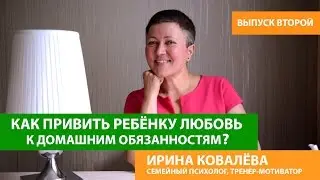 ВЫПУСК ВТОРОЙ

КАК ПРИВИТЬ РЕБЁНКУ ЛЮБОВЬ К ДОМАШНИМ ОБЯЗАННОСТЯМ?

ИРИНА КОВАЛЁВА
СЕМЕЙНЫЙ ПСИХОЛОГ, ТРЕНЕР-МОТИВАТОР